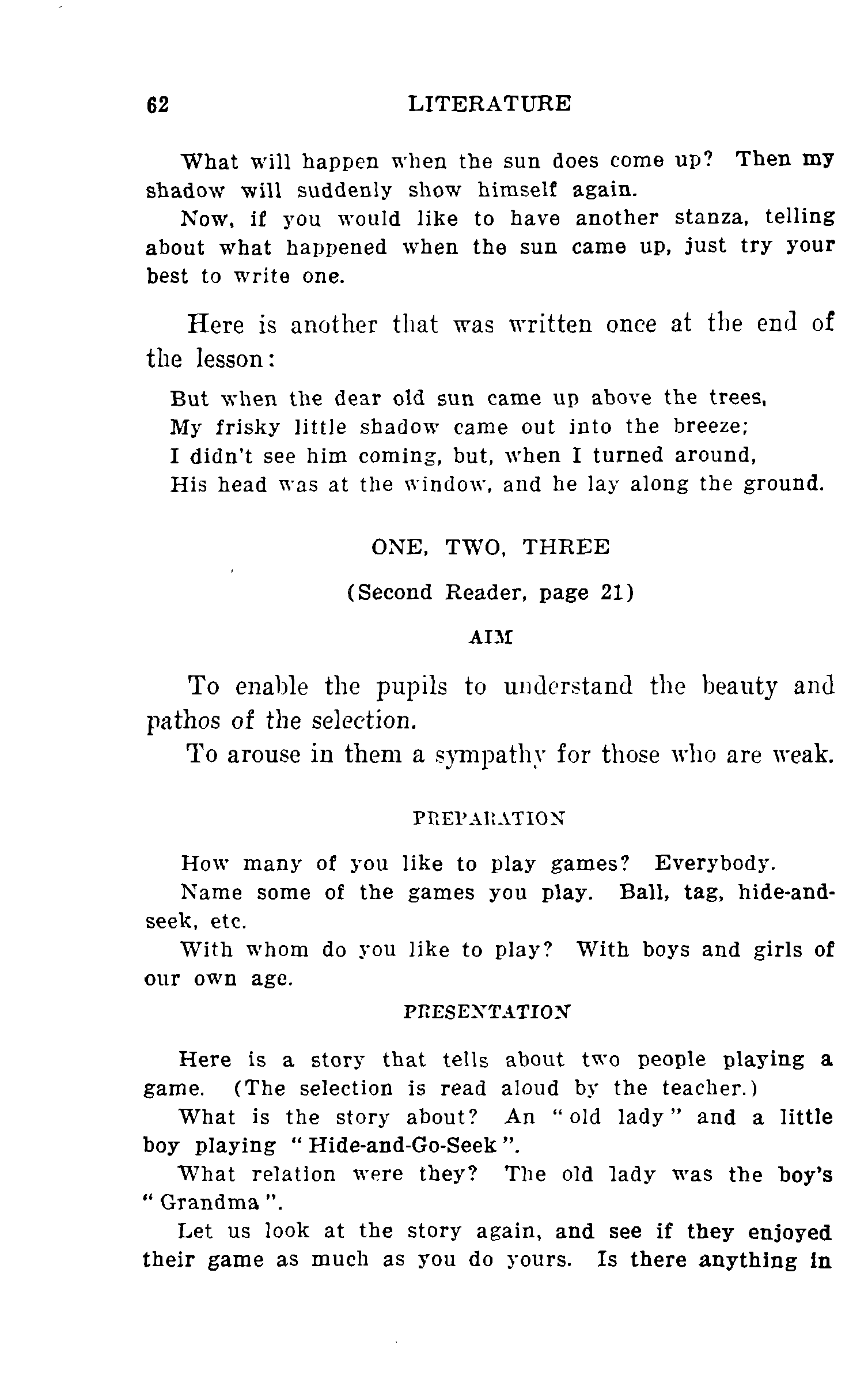 62 LITERATURE

What will happen when the sun does come up? Then my shadow will suddenly show himself again.

Now, if you would like to have another stanza, telling about what happened when the sun came up, just try your best to write one.

Here is another that was written once at the end of the lesson:

But when the dear old sun came up above the trees,
My frisky little shadow came out into the breeze;
I didn't see him coming, but, when I turned around,
His head was at the window, and he lay along the ground.

ONE, TWO, THREE

(Second Reader, page 21)

AIM

To enable the pupils to understand the beauty and pathos of the selection.

To arouse in them a sympathy for those who are weak.

PREPARATION

How many of you like to play games? Everybody.

Name some of the games you play. Ball, tag, hide-and-seek, etc.

With whom do you like to play? With boys and girls of our own age.

PRESENTATION

Here is a story that tells about two people playing a game. (The selection is read aloud by the teacher.)

What is the story about? An "old lady" and a little boy playing "Hide-and-Go-Seek".

What relation were they? The old lady was the boy's "Grandma".

Let us look at the story again, and see if they enjoyed their game as much as you do yours. Is there anything in